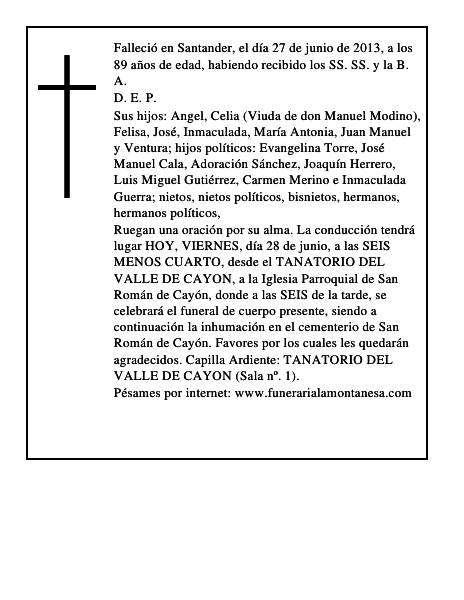 Falleció en Santander, el día 27 de junio de 2013, a los 89 años de edad, habiendo recibido los SS. SS. y la B. A.
D. E. P.
Sus hijos: Angel, Celia (Viuda de don Manuel Modino), Felisa, José, Inmaculada, María Antonia, Juan Manuel y Ventura; hijos políticos: Evangelina Torre, José Manuel Cala, Adoración Sánchez, Joaquín Herrero, Luis Miguel Gutiérrez, Carmen Merino e Inmaculada Guerra; nietos, nietos políticos, bisnietos, hermanos, hermanos políticos,
Ruegan una oración por su alma. La conducción tendrá lugar HOY, VIERNES, día 28 de junio, a las SEIS MENOS CUARTO, desde el TANATORIO DEL VALLE DE CAYON, a la Iglesia Parroquial de San Román de Cayón, donde a las SEIS de la tarde, se celebrará el funeral de cuerpo presente, siendo a continuación la inhumación en el cementerio de San Román de Cayón. Favores por los cuales les quedarán agradecidos. Capilla Ardiente: TANATORIO DEL VALLE DE CAYON (Sala nº. 1).
Pésames por internet: www.funerarialamontanesa.com